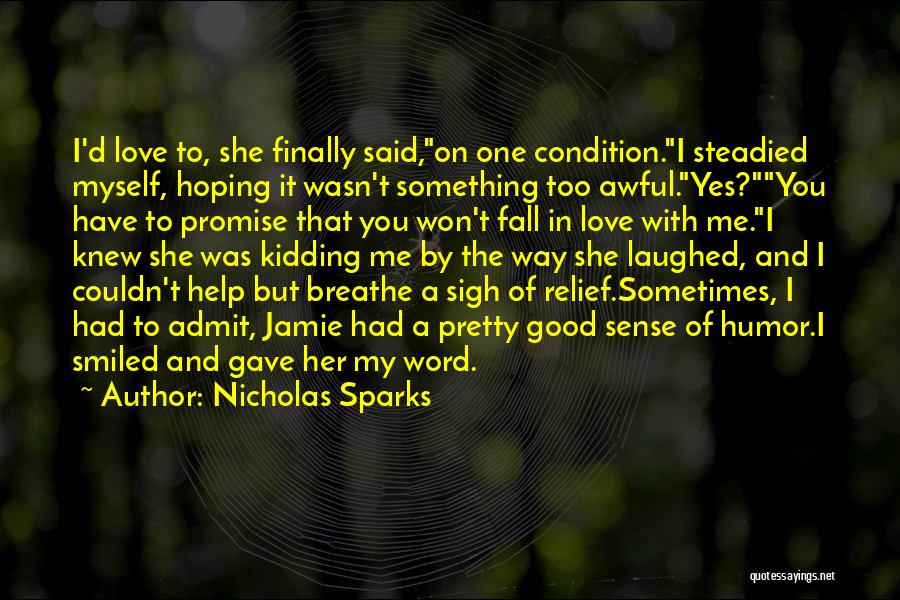 I'd love to, she finally said,"on one condition."I steadied myself, hoping it wasn't something too awful."Yes?""You have to promise that you won't fall in love with me."I knew she was kidding me by the way she laughed, and I couldn't help but breathe a sigh of relief.Sometimes, I had to admit, Jamie had a pretty good sense of humor.I smiled and gave her my word.

~ Author: Nicholas Sparks

quotessayings.net